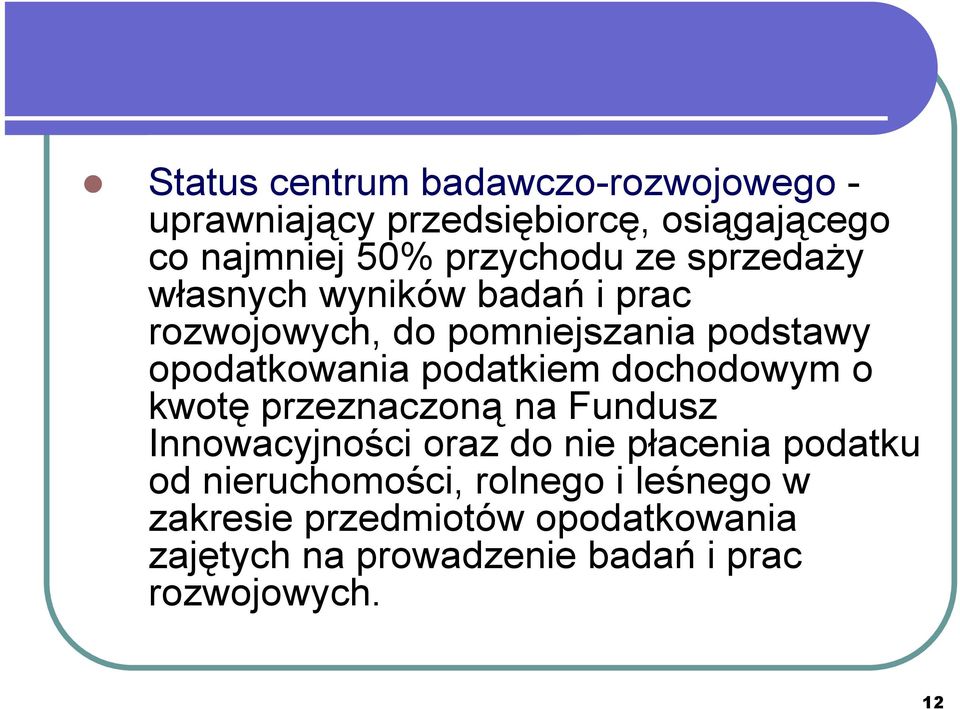 Status centrum badawczo-rozwojowego - uprawniający przedsiębiorcę, osiągającego co najmniej 50% przychodu ze sprzedaży własnych wyników badań i prac rozwojowych, do pomniejszania podstawy opodatkowania podatkiem dochodowym o kwotę przeznaczoną na Fundusz Innowacyjności oraz do nie płacenia podatku od nieruchomości, rolnego i leśnego w zakresie przedmiotów opodatkowania zajętych na prowadzenie badań i prac rozwojowych.

12